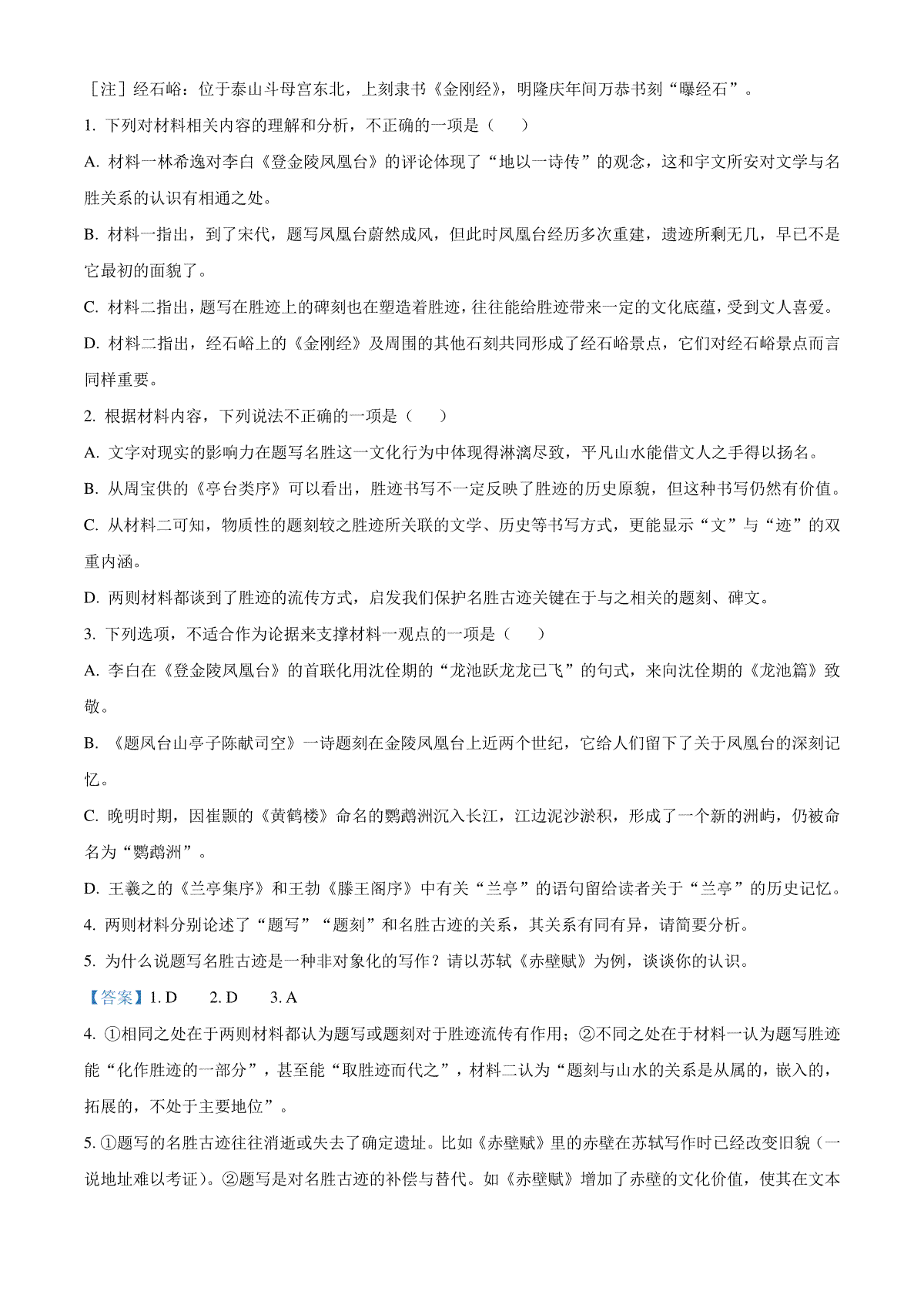 ［注］经石峪：位于泰山斗母宫东北，上刻隶书《金刚经》，明隆庆年间万恭书刻“曝经石”。

1. 下列对材料相关内容的理解和分析，不正确的一项是（　　）

A. 材料一林希逸对李白《登金陵凤凰台》的评论体现了“地以一诗传”的观念，这和宇文所安对文学与名胜关系的认识有相通之处。

B. 材料一指出，到了宋代，题写凤凰台蔚然成风，但此时凤凰台经历多次重建，遗迹所剩无几，早已不是它最初的面貌了。

C. 材料二指出，题写在胜迹上的碑刻也在塑造着胜迹，往往能给胜迹带来一定的文化底蕴，受到文人喜爱。

D. 材料二指出，经石峪上的《金刚经》及周围的其他石刻共同形成了经石峪景点，它们对经石峪景点而言同样重要。

2. 根据材料内容，下列说法不正确的一项是（　　）

A. 文字对现实的影响力在题写名胜这一文化行为中体现得淋漓尽致，平凡山水能借文人之手得以扬名。

B. 从周宝供的《亭台类序》可以看出，胜迹书写不一定反映了胜迹的历史原貌，但这种书写仍然有价值。

C. 从材料二可知，物质性的题刻较之胜迹所关联的文学、历史等书写方式，更能显示“文”与“迹”的双重内涵。

D. 两则材料都谈到了胜迹的流传方式，启发我们保护名胜古迹关键在于与之相关的题刻、碑文。

3. 下列选项，不适合作为论据来支撑材料一观点的一项是（　　）

A. 李白在《登金陵凤凰台》的首联化用沈佺期的“龙池跃龙龙已飞”的句式，来向沈佺期的《龙池篇》致敬。

B. 《题凤台山亭子陈献司空》一诗题刻在金陵凤凰台上近两个世纪，它给人们留下了关于凤凰台的深刻记忆。

C. 晚明时期，因崔颢的《黄鹤楼》命名的鹦鹉洲沉入长江，江边泥沙淤积，形成了一个新的洲屿，仍被命名为“鹦鹉洲”。

D. 王羲之的《兰亭集序》和王勃《滕王阁序》中有关“兰亭”的语句留给读者关于“兰亭”的历史记忆。

4. 两则材料分别论述了“题写”“题刻”和名胜古迹的关系，其关系有同有异，请简要分析。

5. 为什么说题写名胜古迹是一种非对象化的写作？请以苏轼《赤壁赋》为例，谈谈你的认识。

【答案】1. D　　2. D　　3. A

4. ①相同之处在于两则材料都认为题写或题刻对于胜迹流传有作用；②不同之处在于材料一认为题写胜迹能“化作胜迹的一部分”，甚至能“取胜迹而代之”，材料二认为“题刻与山水的关系是从属的，嵌入的，拓展的，不处于主要地位”。

5. ①题写的名胜古迹往往消逝或失去了确定遗址。比如《赤壁赋》里的赤壁在苏轼写作时已经改变旧貌（一说地址难以考证）。②题写是对名胜古迹的补偿与替代。如《赤壁赋》增加了赤壁的文化价值，使其在文本